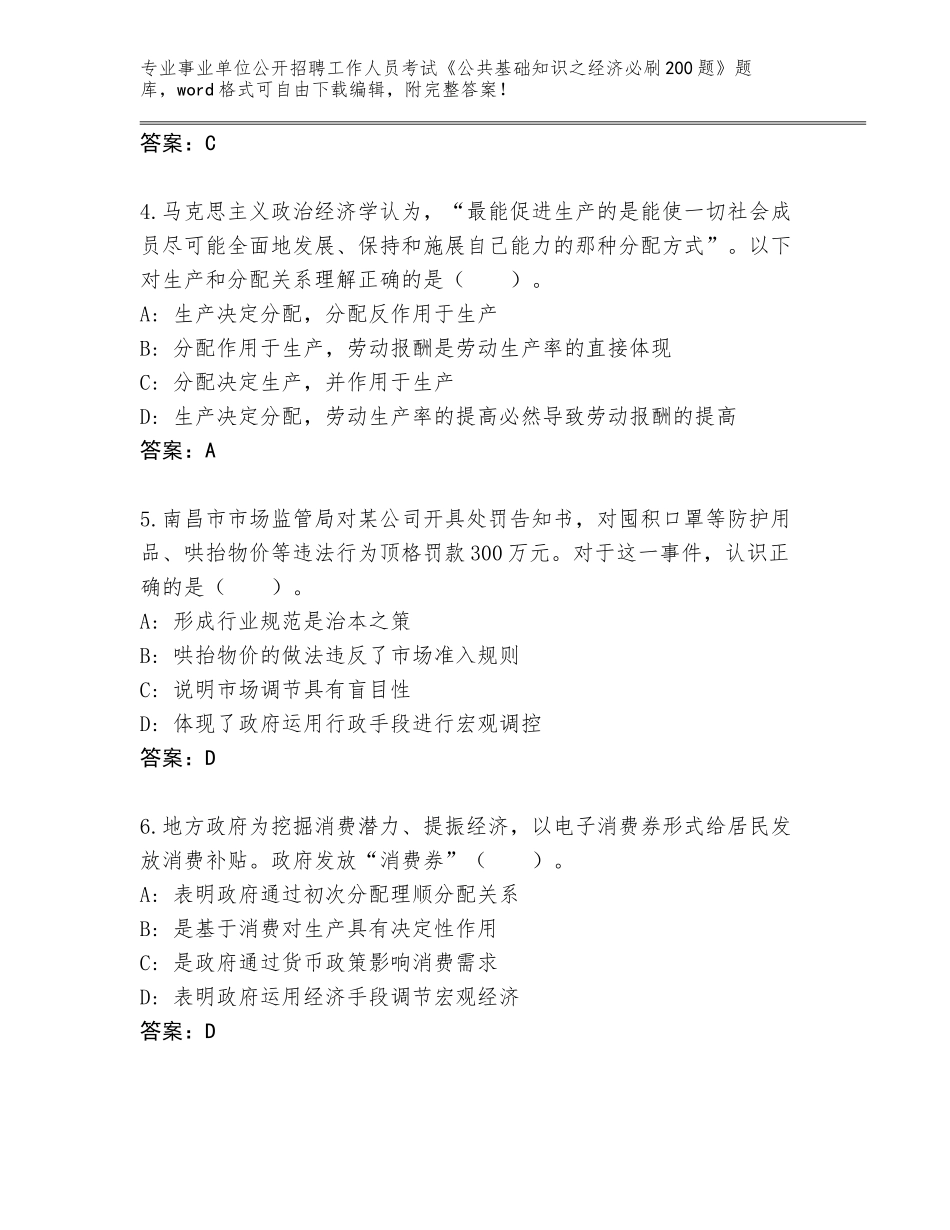 专业事业单位公开招聘工作人员考试《公共基础知识之经济必刷200题》题库，word格式可自由下载编辑，附完整答案！

答案：C

4.马克思主义政治经济学认为，“最能促进生产的是能使一切社会成员尽可能全面地发展、保持和施展自己能力的那种分配方式”。以下对生产和分配关系理解正确的是（　　）。
A：生产决定分配，分配反作用于生产
B：分配作用于生产，劳动报酬是劳动生产率的直接体现
C：分配决定生产，并作用于生产
D：生产决定分配，劳动生产率的提高必然导致劳动报酬的提高
答案：A

5.南昌市市场监管局对某公司开具处罚告知书，对囤积口罩等防护用品、哄抬物价等违法行为顶格罚款300万元。对于这一事件，认识正确的是（　　）。
A：形成行业规范是治本之策
B：哄抬物价的做法违反了市场准入规则
C：说明市场调节具有盲目性
D：体现了政府运用行政手段进行宏观调控
答案：D

6.地方政府为挖掘消费潜力、提振经济，以电子消费券形式给居民发放消费补贴。政府发放“消费券”（　　）。
A：表明政府通过初次分配理顺分配关系
B：是基于消费对生产具有决定性作用
C：是政府通过货币政策影响消费需求
D：表明政府运用经济手段调节宏观经济
答案：D